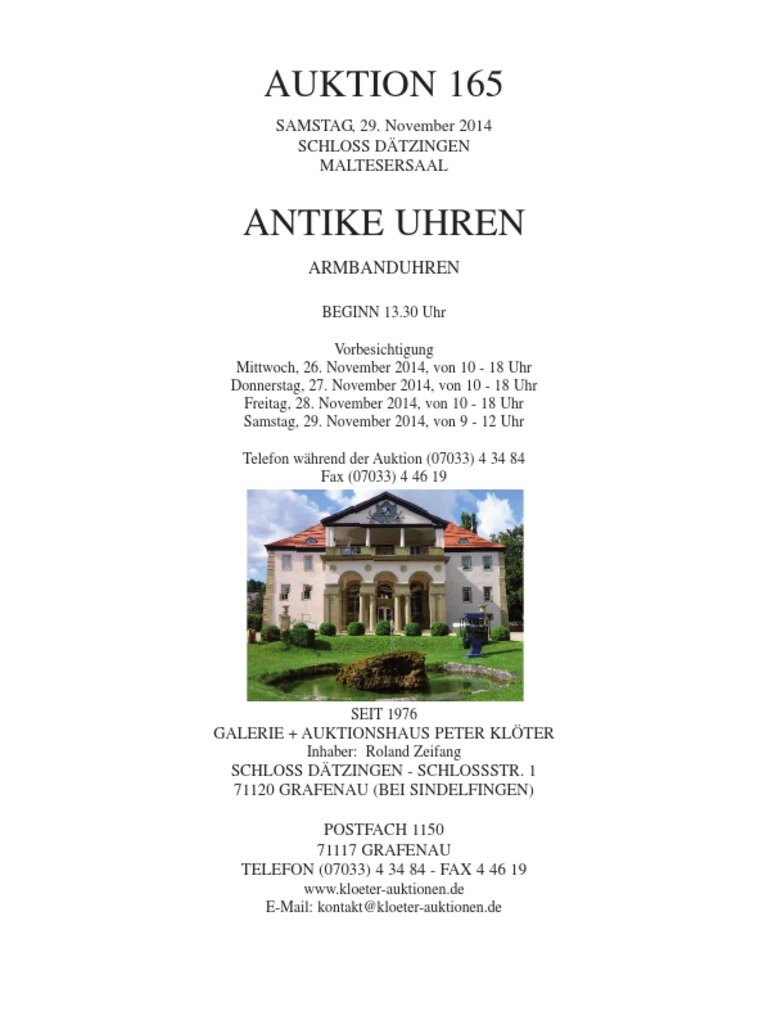 AUKTION 165

SAMSTAG, 29. November 2014
SCHLOSS DÄTZINGEN
MALTESERSAAL

ANTIKE UHREN

ARMBANDUHREN

BEGINN 13.30 Uhr

Vorbesichtigung
Mittwoch, 26. November 2014, von 10 - 18 Uhr
Donnerstag, 27. November 2014, von 10 - 18 Uhr
Freitag, 28. November 2014, von 10 - 18 Uhr
Samstag, 29. November 2014, von 9 - 12 Uhr

Telefon während der Auktion (07033) 4 34 84
Fax (07033) 4 46 19

SEIT 1976
GALERIE + AUKTIONSHAUS PETER KLÖTER
Inhaber: Roland Zeifang
SCHLOSS DÄTZINGEN - SCHLOSSSTR. 1
71120 GRAFENAU (BEI SINDELFINGEN)

POSTFACH 1150
71117 GRAFENAU
TELEFON (07033) 4 34 84 - FAX 4 46 19
www.kloeter-auktionen.de
E-Mail: kontakt@kloeter-auktionen.de